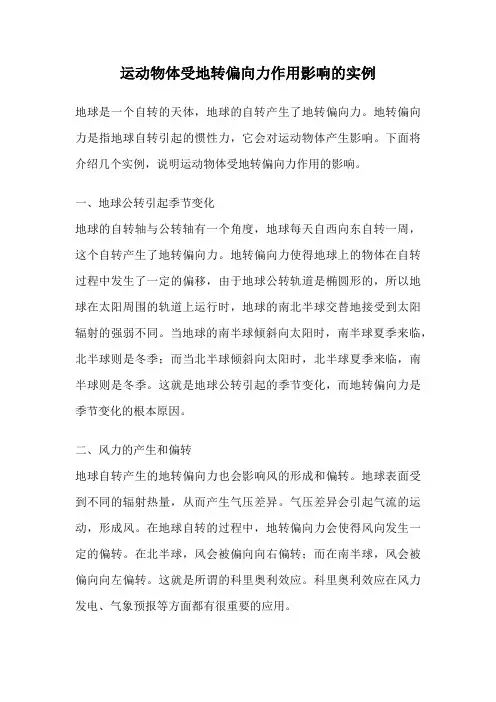 运动物体受地转偏向力作用影响的实例

地球是一个自转的天体，地球的自转产生了地转偏向力。地转偏向力是指地球自转引起的惯性力，它会对运动物体产生影响。下面将介绍几个实例，说明运动物体受地转偏向力作用的影响。

一、地球公转引起季节变化
地球的自转轴与公转轴有一个角度，地球每天自西向东自转一周，这个自转产生了地转偏向力。地转偏向力使得地球上的物体在自转过程中发生了一定的偏移，由于地球公转轨道是椭圆形的，所以地球在太阳周围的轨道上运行时，地球的南北半球交替地接受到太阳辐射的强弱不同。当地球的南半球倾斜向太阳时，南半球夏季来临，北半球则是冬季；而当北半球倾斜向太阳时，北半球夏季来临，南半球则是冬季。这就是地球公转引起的季节变化，而地转偏向力是季节变化的根本原因。

二、风力的产生和偏转
地球自转产生的地转偏向力也会影响风的形成和偏转。地球表面受到不同的辐射热量，从而产生气压差异。气压差异会引起气流的运动，形成风。在地球自转的过程中，地转偏向力会使得风向发生一定的偏转。在北半球，风会被偏向向右偏转；而在南半球，风会被偏向向左偏转。这就是所谓的科里奥利效应。科里奥利效应在风力发电、气象预报等方面都有很重要的应用。